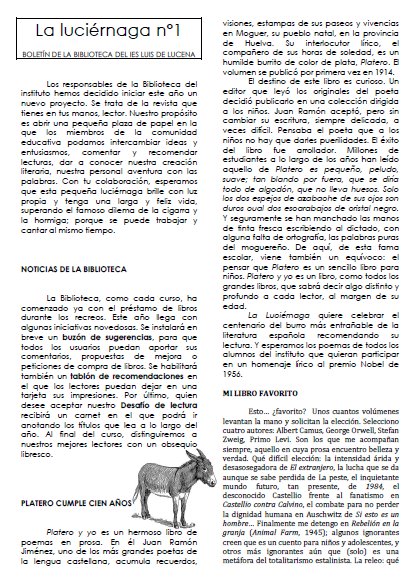 La luciérnaga nº1

BOLETÍN DE LA BIBLIOTECA DEL IES LUIS DE LUCENA

Los responsables de la Biblioteca del instituto hemos decidido iniciar este año un nuevo proyecto. Se trata de la revista que tienes en tus manos, lector. Nuestro propósito es abrir una pequeña plaza de papel en la que los miembros de la comunidad educativa podamos intercambiar ideas y entusiasmos, comentar y recomendar lecturas, dar a conocer nuestra creación literaria, nuestra personal aventura con las palabras. Con tu colaboración, esperamos que esta pequeña luciérnaga brille con luz propia y tenga una larga y feliz vida, superando el famoso dilema de la cigarra y la hormiga; porque se puede trabajar y cantar al mismo tiempo.

NOTICIAS DE LA BIBLIOTECA

La Biblioteca, como cada curso, ha comenzado ya con el préstamo de libros durante los recreos. Este año llega con algunas iniciativas novedosas. Se instalará en breve un buzón de sugerencias, para que todos los usuarios puedan aportar sus comentarios, propuestas de mejora o peticiones de compra de libros. Se habilitará también un tablón de recomendaciones en el que los lectores puedan dejar en una tarjeta sus impresiones. Por último, quien desee aceptar nuestro Desafío de lectura recibirá un carnet en el que podrá ir anotando los títulos que lea a lo largo del año. Al final del curso, distinguiremos a nuestros mejores lectores con un obsequio libresco.

PLATERO CUMPLE CIEN AÑOS

Platero y yo es un hermoso libro de poemas en prosa. En él Juan Ramón Jiménez, uno de los más grandes poetas de la lengua castellana, acumula recuerdos, visiones, estampas de sus paseos y vivencias en Moguer, su pueblo natal, en la provincia de Huelva. Su interlocutor lírico, el compañero de sus horas de soledad, es un humilde burrito de color de plata, Platero. El volumen se publicó por primera vez en 1914.

El destino de este libro es curioso. Un editor que leyó los originales del poeta decidió publicarlo en una colección dirigida a los niños. Juan Ramón aceptó, pero sin cambiar su escritura, siempre delicada, a veces difícil. Pensaba el poeta que a los niños no hay que darles puerilidades. El éxito del libro fue arrollador. Millones de estudiantes a lo largo de los años han leído aquello de Platero es pequeño, peludo, suave; tan blando por fuera, que se diría todo de algodón, que no lleva huesos. Solo los dos espejos de azabache de sus ojos son duros cual dos escarabajos de cristal negro. Y seguramente se han manchado las manos de tinta fresca escribiendo al dictado, con alguna falta de ortografía, las palabras puras del moguereño. De aquí, de esta fama escolar, viene también un equívoco: el pensar que Platero es un sencillo libro para niños. Platero y yo es un libro, como todos los grandes libros, que sabrá decir algo distinto y profundo a cada lector, al margen de su edad.

La Luciérnaga quiere celebrar el centenario del burro más entrañable de la literatura española recomendando su lectura. Y esperamos los poemas de todos los alumnos del instituto que quieran participar en un homenaje lírico al premio Nobel de 1956.

MI LIBRO FAVORITO

Esto... ¿favorito? Unos cuantos volúmenes levantan la mano y solicitan la elección. Selecciono cuatro autores: Albert Camus, George Orwell, Stefan Zweig, Primo Levi. Son los que me acompañan siempre, aquello en cuya prosa encuentro belleza y verdad. Qué difícil elección: la intensidad árida y desasosegadora de El extranjero, la lucha que se da aunque se sabe perdida de La peste, el inquietante mundo futuro, tan presente, de 1984, el desconocido Castellio frente al fanatismo en Castellio contra Calvino, el combate para no perder la dignidad humana en Auschwitz de Si esto es un hombre... Finalmente me detengo en Rebelión en la granja (Animal Farm, 1945); algunos ignorantes creen que es un cuento para niños y adolescentes, y otros más ignorantes aún que (solo) es una metáfora del totalitarismo estalinista. La releo: qué